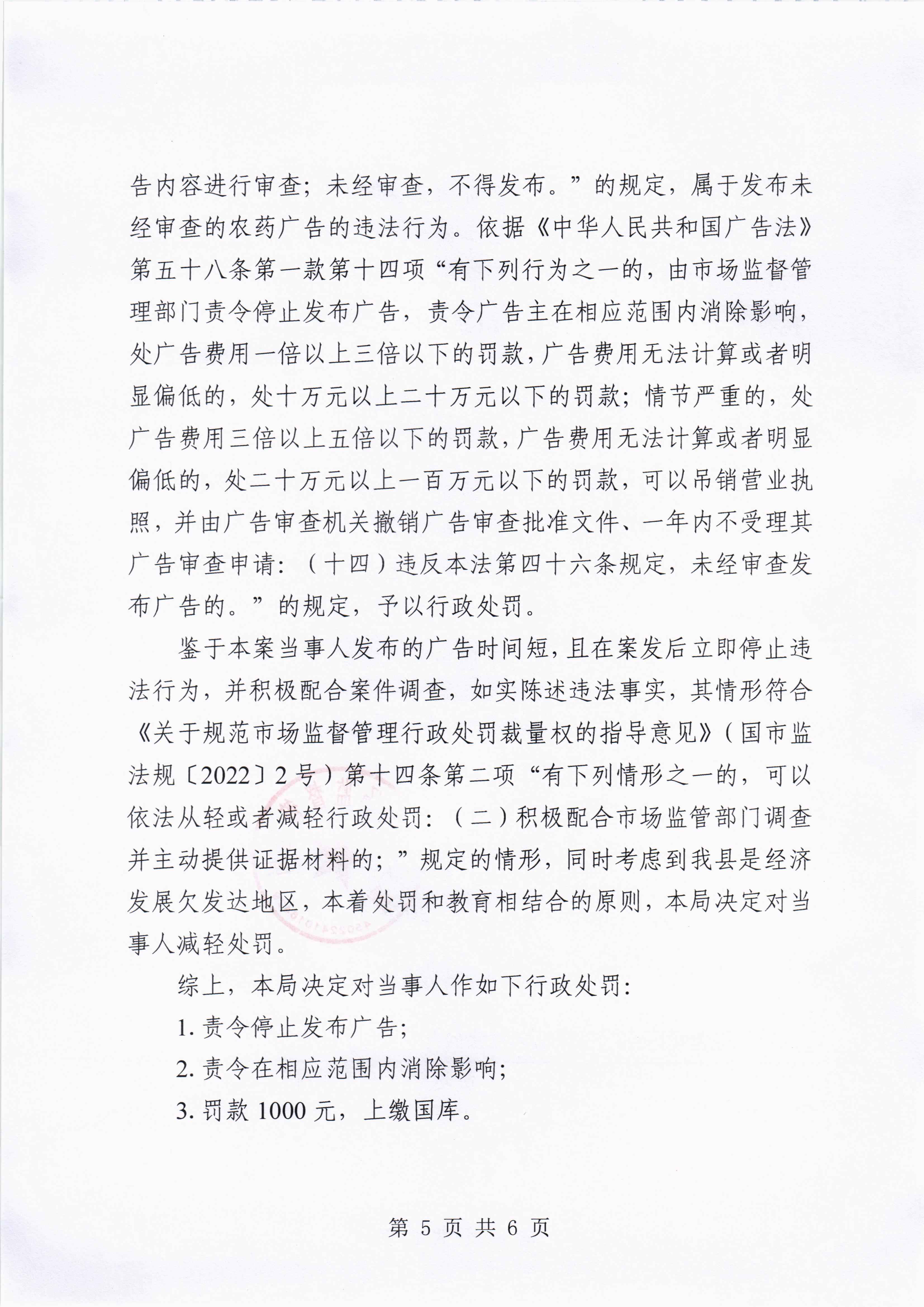 告内容进行审查；未经审查，不得发布。”的规定，属于发布未经审查的农药广告的违法行为。依据《中华人民共和国广告法》第五十八条第一款第十四项“有下列行为之一的，由市场监督管理部门责令停止发布广告，责令广告主在相应范围内消除影响，处广告费用一倍以上三倍以下的罚款，广告费用无法计算或者明显偏低的，处十万元以上二十万元以下的罚款；情节严重的，处广告费用三倍以上五倍以下的罚款，广告费用无法计算或者明显偏低的，处二十万元以上一百万元以下的罚款，可以吊销营业执照，并由广告审查机关撤销广告审查批准文件、一年内不受理其广告审查申请：（十四）违反本法第四十六条规定，未经审查发布广告的。”的规定，予以行政处罚。

鉴于本案当事人发布的广告时间短，且在案发后立即停止违法行为，并积极配合案件调查，如实陈述违法事实，其情形符合《关于规范市场监督管理行政处罚裁量权的指导意见》（国市监法规〔2022〕2号）第十四条第二项“有下列情形之一的，可以依法从轻或者减轻行政处罚：（二）积极配合市场监管部门调查并主动提供证据材料的；”规定的情形，同时考虑到我县是经济发展欠发达地区，本着处罚和教育相结合的原则，本局决定对当事人减轻处罚。

综上，本局决定对当事人作如下行政处罚：

1. 责令停止发布广告；

2. 责令在相应范围内消除影响；

3. 罚款 1000 元，上缴国库。

第 5 页 共 6 页